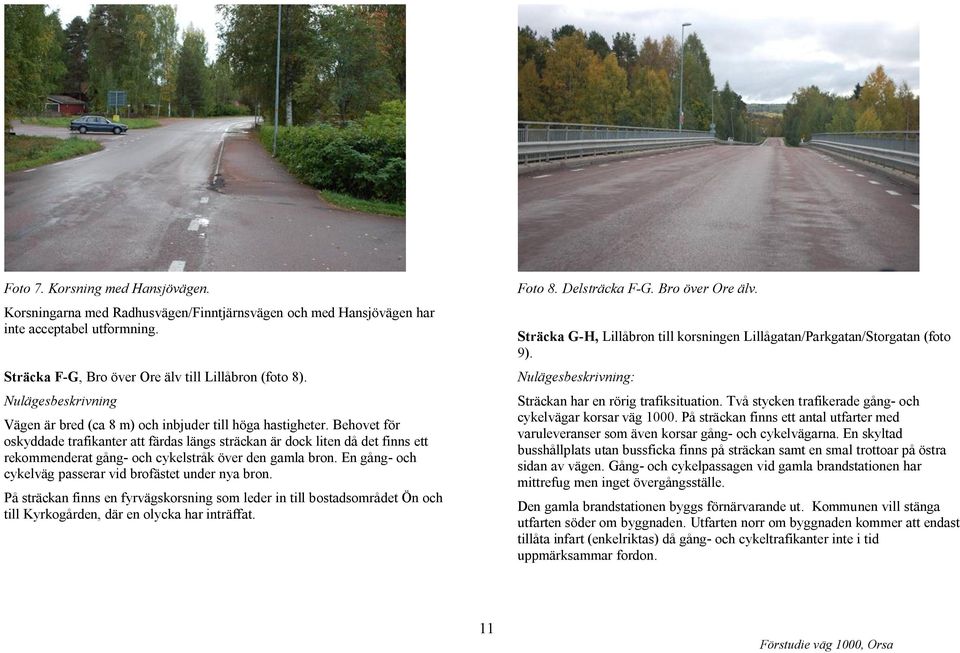 Foto 7. Korsning med Hansjövägen.

Korsningarna med Radhusvägen/Finntjärnsvägen och med Hansjövägen har inte acceptabel utformning.

**Sträcka F-G**, Bro över Ore älv till Lillåbron (foto 8).

Nulägesbeskrivning

Vägen är bred (ca 8 m) och inbjuder till höga hastigheter. Behovet för oskyddade trafikanter att färdas längs sträckan är dock liten då det finns ett rekommenderat gång- och cykelstråk över den gamla bron. En gång- och cykelväg passerar vid brofästet under nya bron.

På sträckan finns en fyrvägskorsning som leder in till bostadsområdet Ön och till Kyrkogården, där en olycka har inträffat.

Foto 8. Delsträcka F-G. Bro över Ore älv.

**Sträcka G-H,** Lillåbron till korsningen Lillågatan/Parkgatan/Storgatan (foto 9).

Nulägesbeskrivning:

Sträckan har en rörig trafiksituation. Två stycken trafikerade gång- och cykelvägar korsar väg 1000. På sträckan finns ett antal utfarter med varuleveranser som även korsar gång- och cykelvägarna. En skyltad busshållplats utan bussficka finns på sträckan samt en smal trottoar på östra sidan av vägen. Gång- och cykelpassagen vid gamla brandstationen har mittrefug men inget övergångsställe.

Den gamla brandstationen byggs förnärvarande ut. Kommunen vill stänga utfarten söder om byggnaden. Utfarten norr om byggnaden kommer att endast tillåta infart (enkelriktas) då gång- och cykeltrafikanter inte i tid uppmärksammar fordon.

11

Förstudie väg 1000, Orsa